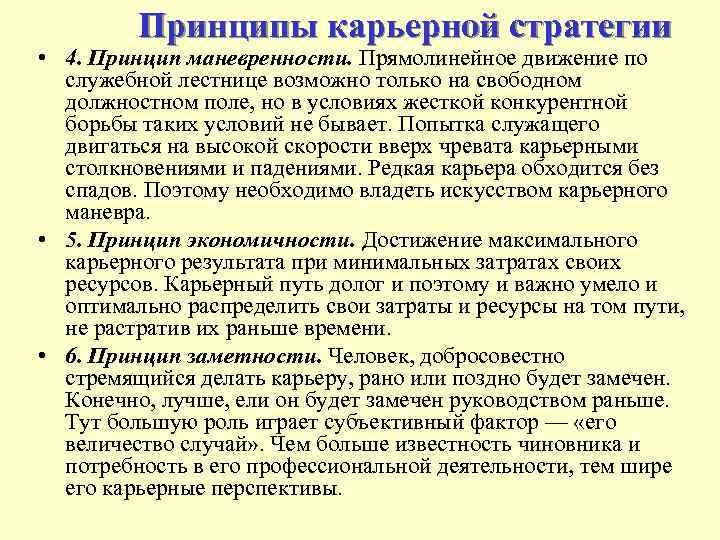 Принципы карьерной стратегии

• 4. Принцип маневренности. Прямолинейное движение по служебной лестнице возможно только на свободном должностном поле, но в условиях жесткой конкурентной борьбы таких условий не бывает. Попытка служащего двигаться на высокой скорости вверх чревата карьерными столкновениями и падениями. Редкая карьера обходится без спадов. Поэтому необходимо владеть искусством карьерного маневра.

• 5. Принцип экономичности. Достижение максимального карьерного результата при минимальных затратах своих ресурсов. Карьерный путь долог и поэтому и важно умело и оптимально распределить свои затраты и ресурсы на том пути, не растратив их раньше времени.

• 6. Принцип заметности. Человек, добросовестно стремящийся делать карьеру, рано или поздно будет замечен. Конечно, лучше, ели он будет замечен руководством раньше. Тут большую роль играет субъективный фактор — «его величество случай». Чем больше известность чиновника и потребность в его профессиональной деятельности, тем шире его карьерные перспективы.